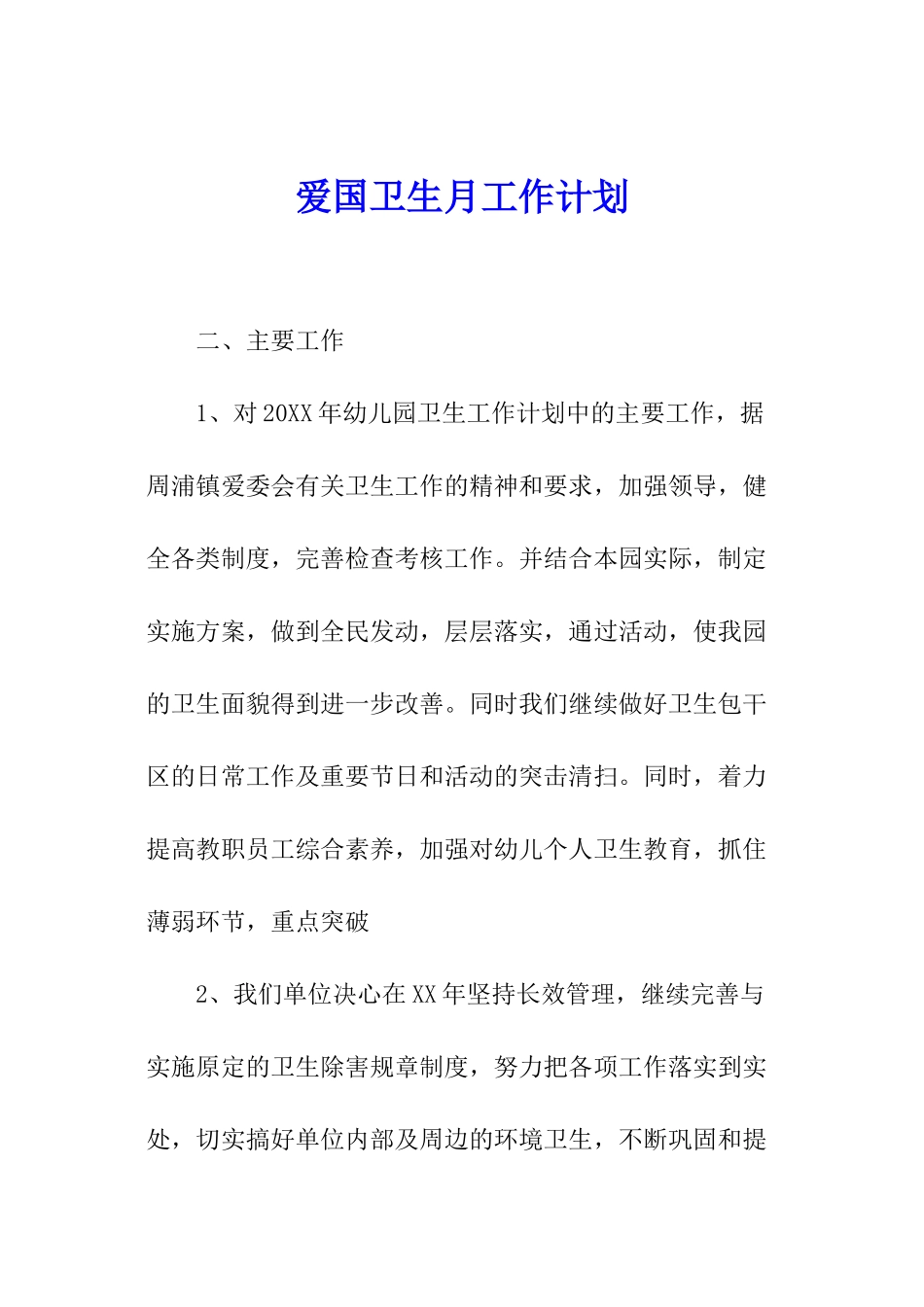 爱国卫生月工作计划

二、主要工作

1、对20XX年幼儿园卫生工作计划中的主要工作，据周浦镇爱委会有关卫生工作的精神和要求，加强领导，健全各类制度，完善检查考核工作。并结合本园实际，制定实施方案，做到全民发动，层层落实，通过活动，使我园的卫生面貌得到进一步改善。同时我们继续做好卫生包干区的日常工作及重要节日和活动的突击清扫。同时，着力提高教职员工综合素养，加强对幼儿个人卫生教育，抓住薄弱环节，重点突破

2、我们单位决心在XX年坚持长效管理，继续完善与实施原定的卫生除害规章制度，努力把各项工作落实到实处，切实搞好单位内部及周边的环境卫生，不断巩固和提